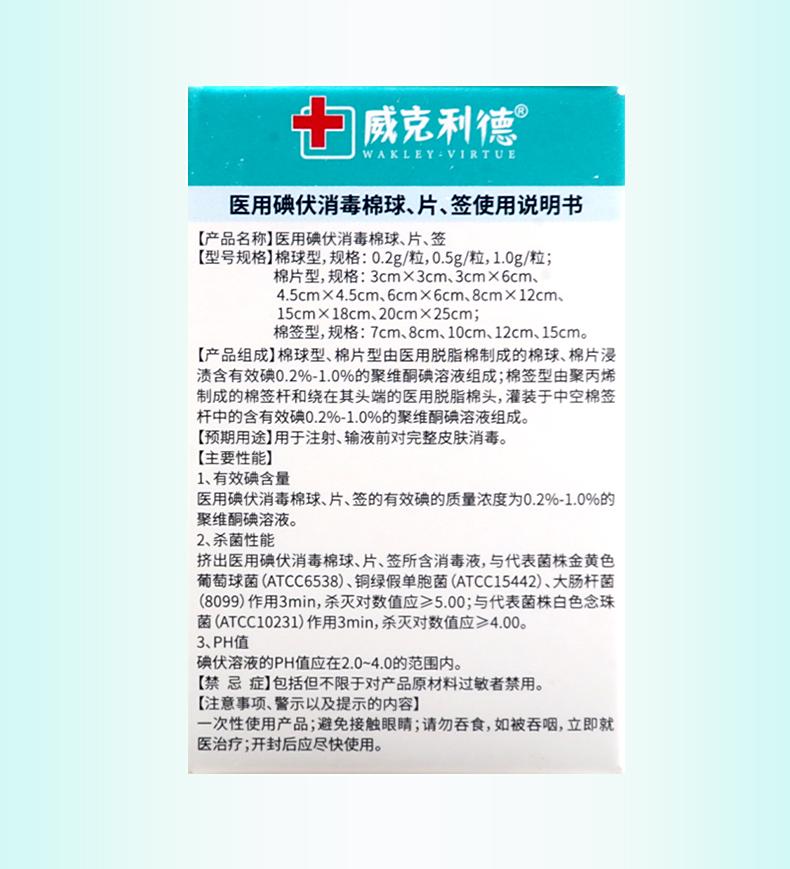 威克利德®
WAKLEY·VIRTUE

医用碘伏消毒棉球、片、签使用说明书

【产品名称】医用碘伏消毒棉球、片、签
【型号规格】棉球型，规格：0.2g/粒，0.5g/粒，1.0g/粒；
棉片型，规格：3cm×3cm、3cm×6cm、4.5cm×4.5cm、6cm×6cm、8cm×12cm、15cm×18cm、20cm×25cm；
棉签型，规格：7cm、8cm、10cm、12cm、15cm。
【产品组成】棉球型、棉片型由医用脱脂棉制成的棉球、棉片浸渍含有效碘0.2%-1.0%的聚维酮碘溶液组成；棉签型由聚丙烯制成的棉签杆和绕在其头端的医用脱脂棉头，灌装于中空棉签杆中的含有效碘0.2%-1.0%的聚维酮碘溶液组成。
【预期用途】用于注射、输液前对完整皮肤消毒。
【主要性能】
1、有效碘含量
医用碘伏消毒棉球、片、签的有效碘的质量浓度为0.2%-1.0%的聚维酮碘溶液。
2、杀菌性能
挤出医用碘伏消毒棉球、片、签所含消毒液，与代表菌株金黄色葡萄球菌（ATCC6538）、铜绿假单胞菌（ATCC15442）、大肠杆菌（8099）作用3min，杀灭对数值应≥5.00；与代表菌株白色念珠菌（ATCC10231）作用3min，杀灭对数值应≥4.00。
3、PH值
碘伏溶液的PH值应在2.0~4.0的范围内。
【禁 忌 症】包括但不限于对产品原材料过敏者禁用。
【注意事项、警示以及提示的内容】
一次性使用产品；避免接触眼睛；请勿吞食，如被吞咽，立即就医治疗；开封后应尽快使用。